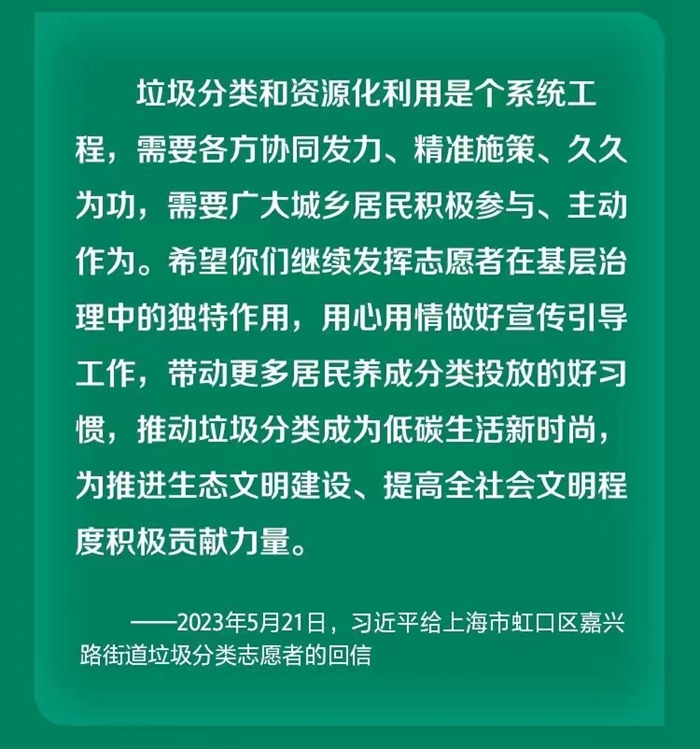 垃圾分类和资源化利用是个系统工程，需要各方协同发力、精准施策、久久为功，需要广大城乡居民积极参与、主动作为。希望你们继续发挥志愿者在基层治理中的独特作用，用心用情做好宣传引导工作，带动更多居民养成分类投放的好习惯，推动垃圾分类成为低碳生活新时尚，为推进生态文明建设、提高全社会文明程度积极贡献力量。

——2023年5月21日，习近平给上海市虹口区嘉兴路街道垃圾分类志愿者的回信